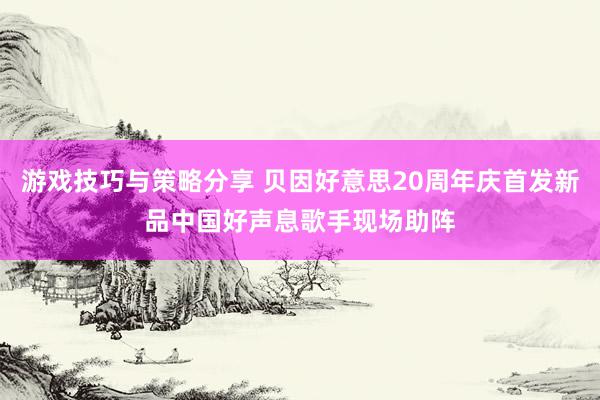 游戏技巧与策略分享 贝因好意思20周年庆首发新品中国好声息歌手现场助阵